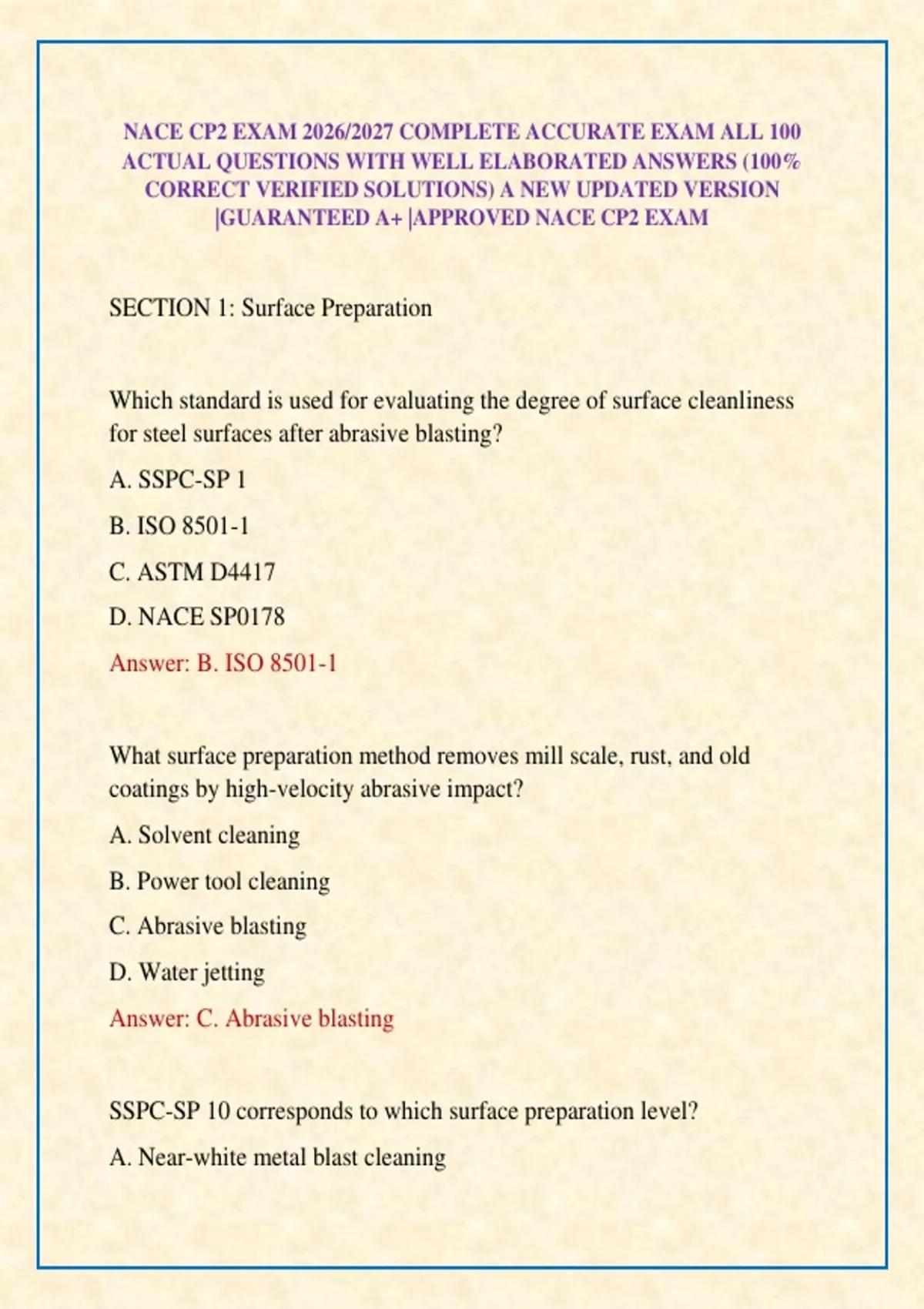 NACE CP2 EXAM 2026/2027 COMPLETE ACCURATE EXAM ALL 100 ACTUAL QUESTIONS WITH WELL ELABORATED ANSWERS (100% CORRECT VERIFIED SOLUTIONS) A NEW UPDATED VERSION |GUARANTEED A+ |APPROVED NACE CP2 EXAM

SECTION 1: Surface Preparation

Which standard is used for evaluating the degree of surface cleanliness for steel surfaces after abrasive blasting?

A. SSPC-SP 1

B. ISO 8501-1

C. ASTM D4417

D. NACE SP0178

Answer: B. ISO 8501-1

What surface preparation method removes mill scale, rust, and old coatings by high-velocity abrasive impact?

A. Solvent cleaning

B. Power tool cleaning

C. Abrasive blasting

D. Water jetting

Answer: C. Abrasive blasting

SSPC-SP 10 corresponds to which surface preparation level?

A. Near-white metal blast cleaning